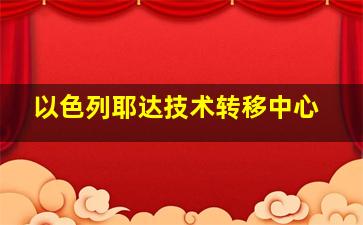 以色列耶达技术转移中心